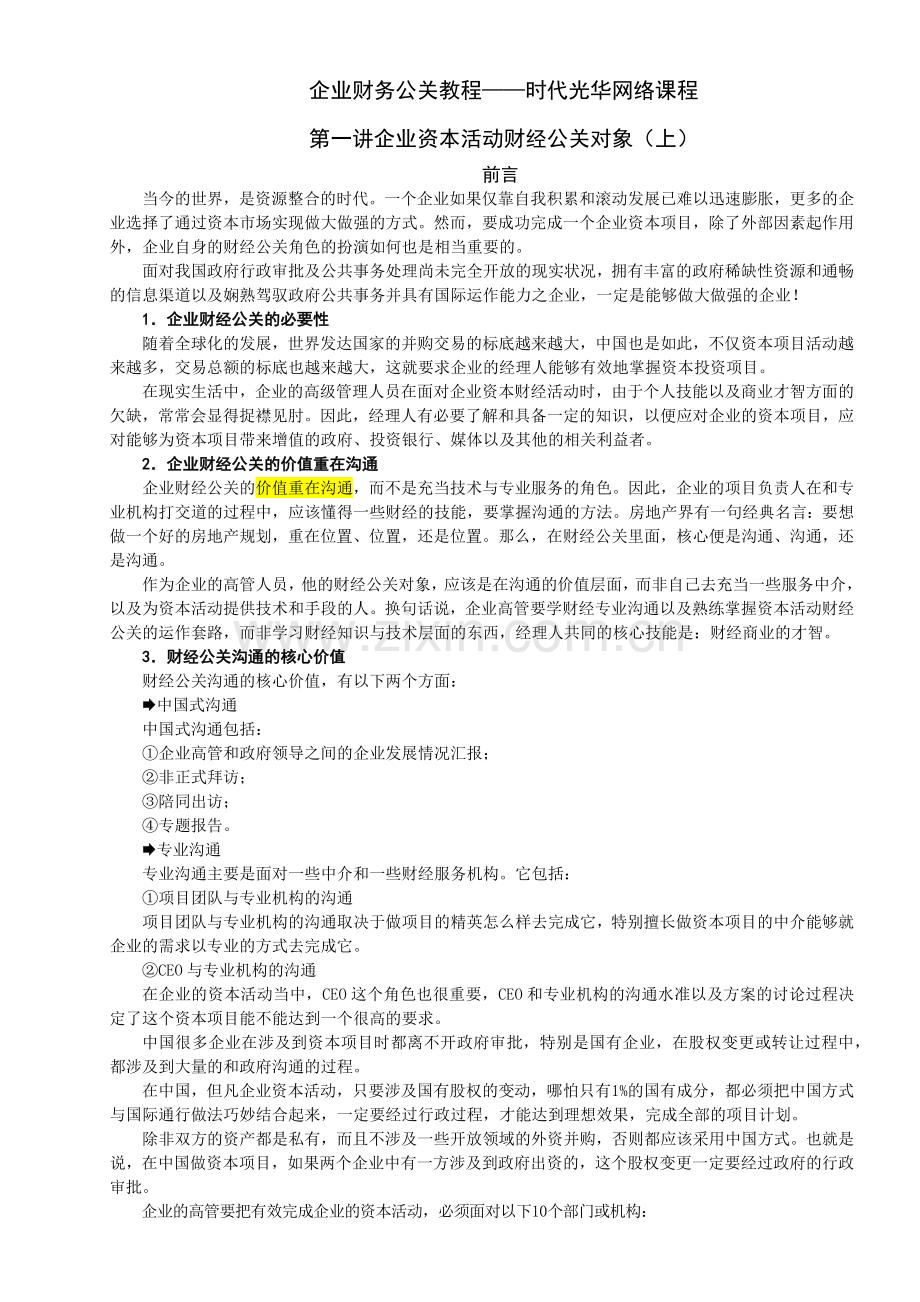 企业财务公关教程——时代光华网络课程

第一讲企业资本活动财经公关对象（上）

前言

当今的世界，是资源整合的时代。一个企业如果仅靠自我积累和滚动发展已难以迅速膨胀，更多的企业选择了通过资本市场实现做大做强的方式。然而，要成功完成一个企业资本项目，除了外部因素起作用外，企业自身的财经公关角色的扮演如何也是相当重要的。

面对我国政府行政审批及公共事务处理尚未完全开放的现实状况，拥有丰富的政府稀缺性资源和通畅的信息渠道以及娴熟驾驭政府公共事务并具有国际运作能力之企业，一定是能够做大做强的企业！

1．企业财经公关的必要性

随着全球化的发展，世界发达国家的并购交易的标底越来越大，中国也是如此，不仅资本项目活动越来越多，交易总额的标底也越来越大，这就要求企业的经理人能够有效地掌握资本投资项目。

在现实生活中，企业的高级管理人员在面对企业资本财经活动时，由于个人技能以及商业才智方面的欠缺，常常会显得捉襟见肘。因此，经理人有必要了解和具备一定的知识，以便应对企业的资本项目，应对能够为资本项目带来增值的政府、投资银行、媒体以及其他的相关利益者。

2．企业财经公关的价值重在沟通

企业财经公关的价值重在沟通，而不是充当技术与专业服务的角色。因此，企业的项目负责人在和专业机构打交道的过程中，应该懂得一些财经的技能，要掌握沟通的方法。房地产界有一句经典名言：要想做一个好的房地产规划，重在位置、位置，还是位置。那么，在财经公关里面，核心便是沟通、沟通，还是沟通。

作为企业的高管人员，他的财经公关对象，应该是在沟通的价值层面，而非自己去充当一些服务中介，以及为资本活动提供技术和手段的人。换句话说，企业高管要学财经专业沟通以及熟练掌握资本活动财经公关的运作套路，而非学习财经知识与技术层面的东西，经理人共同的核心技能是：财经商业的才智。

3．财经公关沟通的核心价值

财经公关沟通的核心价值，有以下两个方面：

➡中国式沟通

中国式沟通包括：

①企业高管和政府领导之间的企业发展情况汇报；

②非正式拜访；

③陪同出访；

④专题报告。

➡专业沟通

专业沟通主要是面对一些中介和一些财经服务机构。它包括：

①项目团队与专业机构的沟通

项目团队与专业机构的沟通取决于做项目的精英怎么样去完成它，特别擅长做资本项目的中介能够就企业的需求以专业的方式去完成它。

②CEO 与专业机构的沟通

在企业的资本活动当中，CEO 这个角色也很重要，CEO 和专业机构的沟通水准以及方案的讨论过程决定了这个资本项目能不能达到一个很高的要求。

中国很多企业在涉及到资本项目时都离不开政府审批，特别是国有企业，在股权变更或转让过程中，都涉及到大量的和政府沟通的过程。

在中国，但凡企业资本活动，只要涉及国有股权的变动，哪怕只有1%的国有成分，都必须把中国方式与国际通行做法巧妙结合起来，一定要经过行政过程，才能达到理想效果，完成全部的项目计划。

除非双方的资产都是私有，而且不涉及一些开放领域的外资并购，否则都应该采用中国方式。也就是说，在中国做资本项目，如果两个企业中有一方涉及到政府出资的，这个股权变更一定要经过政府的行政审批。

企业的高管要把有效完成企业的资本活动，必须面对以下10个部门或机构：

www.zixin.com.cn